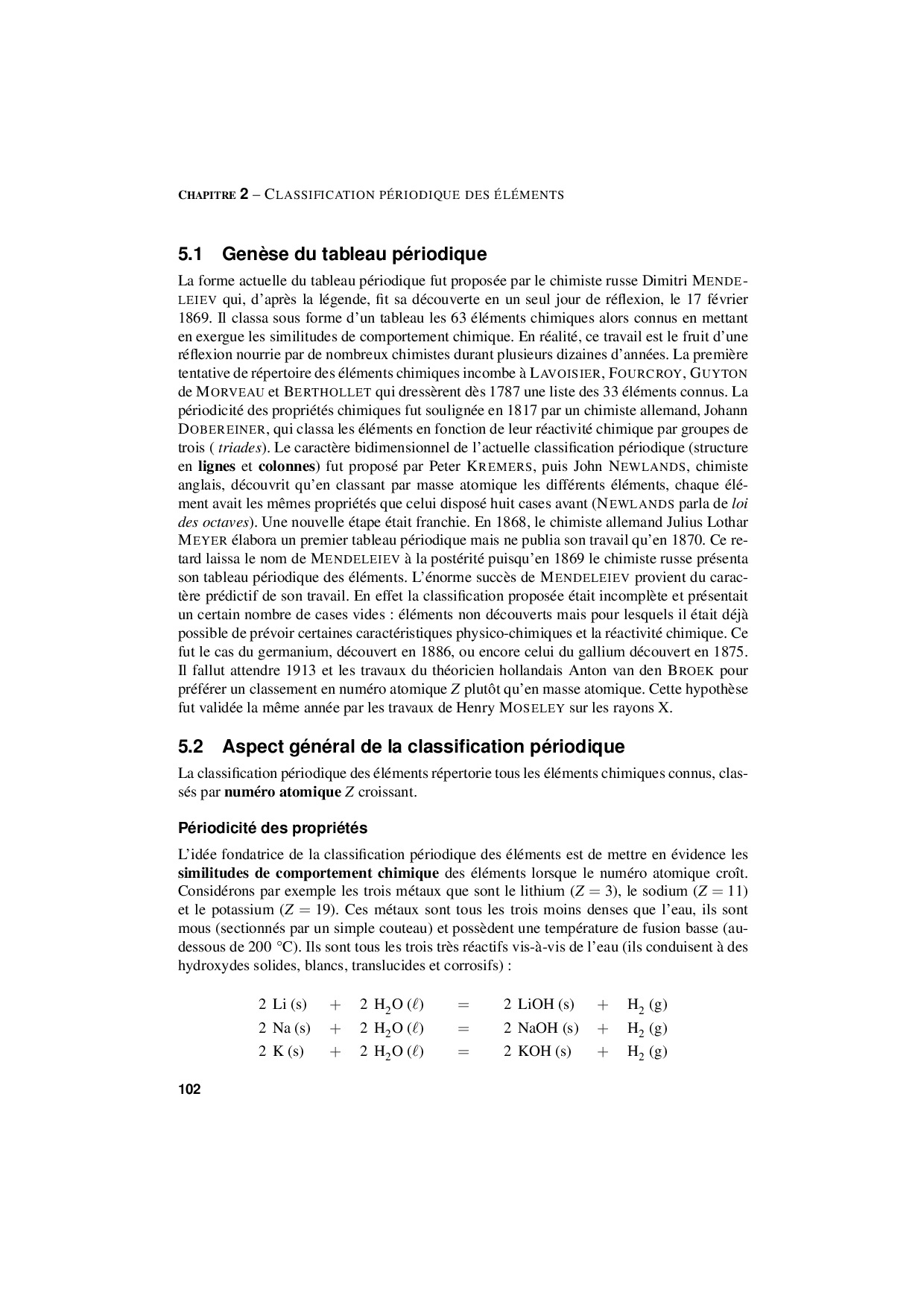 CHAPITRE 2 – CLASSIFICATION PÉRIODIQUE DES ÉLÉMENTS

5.1 Genèse du tableau périodique

La forme actuelle du tableau périodique fut proposée par le chimiste russe Dimitri MENDELEIEV qui, d'après la légende, fit sa découverte en un seul jour de réflexion, le 17 février 1869. Il classa sous forme d'un tableau les 63 éléments chimiques alors connus en mettant en exergue les similitudes de comportement chimique. En réalité, ce travail est le fruit d'une réflexion nourrie par de nombreux chimistes durant plusieurs dizaines d'années. La première tentative de répertoire des éléments chimiques incombe à LAVOISIER, FOURCROY, GUYTON de MORVEAU et BERTHOLLET qui dressèrent dès 1787 une liste des 33 éléments connus. La périodicité des propriétés chimiques fut soulignée en 1817 par un chimiste allemand, Johann DOBEREINER, qui classa les éléments en fonction de leur réactivité chimique par groupes de trois ( triades). Le caractère bidimensionnel de l'actuelle classification périodique (structure en lignes et colonnes) fut proposé par Peter KREMERS, puis John NEWLANDS, chimiste anglais, découvrit qu'en classant par masse atomique les différents éléments, chaque élément avait les mêmes propriétés que celui disposé huit cases avant (NEWLANDS parla de loi des octaves). Une nouvelle étape était franchie. En 1868, le chimiste allemand Julius Lothar MEYER élabora un premier tableau périodique mais ne publia son travail qu'en 1870. Ce retard laissa le nom de MENDELEIEV à la postérité puisqu'en 1869 le chimiste russe présenta son tableau périodique des éléments. L'énorme succès de MENDELEIEV provient du caractère prédictif de son travail. En effet la classification proposée était incomplète et présentait un certain nombre de cases vides : éléments non découverts mais pour lesquels il était déjà possible de prévoir certaines caractéristiques physico-chimiques et la réactivité chimique. Ce fut le cas du germanium, découvert en 1886, ou encore celui du gallium découvert en 1875. Il fallut attendre 1913 et les travaux du théoricien hollandais Anton van den BROEK pour préférer un classement en numéro atomique $Z$ plutôt qu'en masse atomique. Cette hypothèse fut validée la même année par les travaux de Henry MOSELEY sur les rayons X.

5.2 Aspect général de la classification périodique

La classification périodique des éléments répertorie tous les éléments chimiques connus, classés par numéro atomique $Z$ croissant.

Périodicité des propriétés

L'idée fondatrice de la classification périodique des éléments est de mettre en évidence les similitudes de comportement chimique des éléments lorsque le numéro atomique croît. Considérons par exemple les trois métaux que sont le lithium ($Z = 3$), le sodium ($Z = 11$) et le potassium ($Z = 19$). Ces métaux sont tous les trois moins denses que l'eau, ils sont mous (sectionnés par un simple couteau) et possèdent une température de fusion basse (au-dessous de 200 °C). Ils sont tous les trois très réactifs vis-à-vis de l'eau (ils conduisent à des hydroxydes solides, blancs, translucides et corrosifs) :

$2\ Li\ (s) + 2\ H_2O\ (\ell) = 2\ LiOH\ (s) + H_2\ (g)$
$2\ Na\ (s) + 2\ H_2O\ (\ell) = 2\ NaOH\ (s) + H_2\ (g)$
$2\ K\ (s) + 2\ H_2O\ (\ell) = 2\ KOH\ (s) + H_2\ (g)$

102